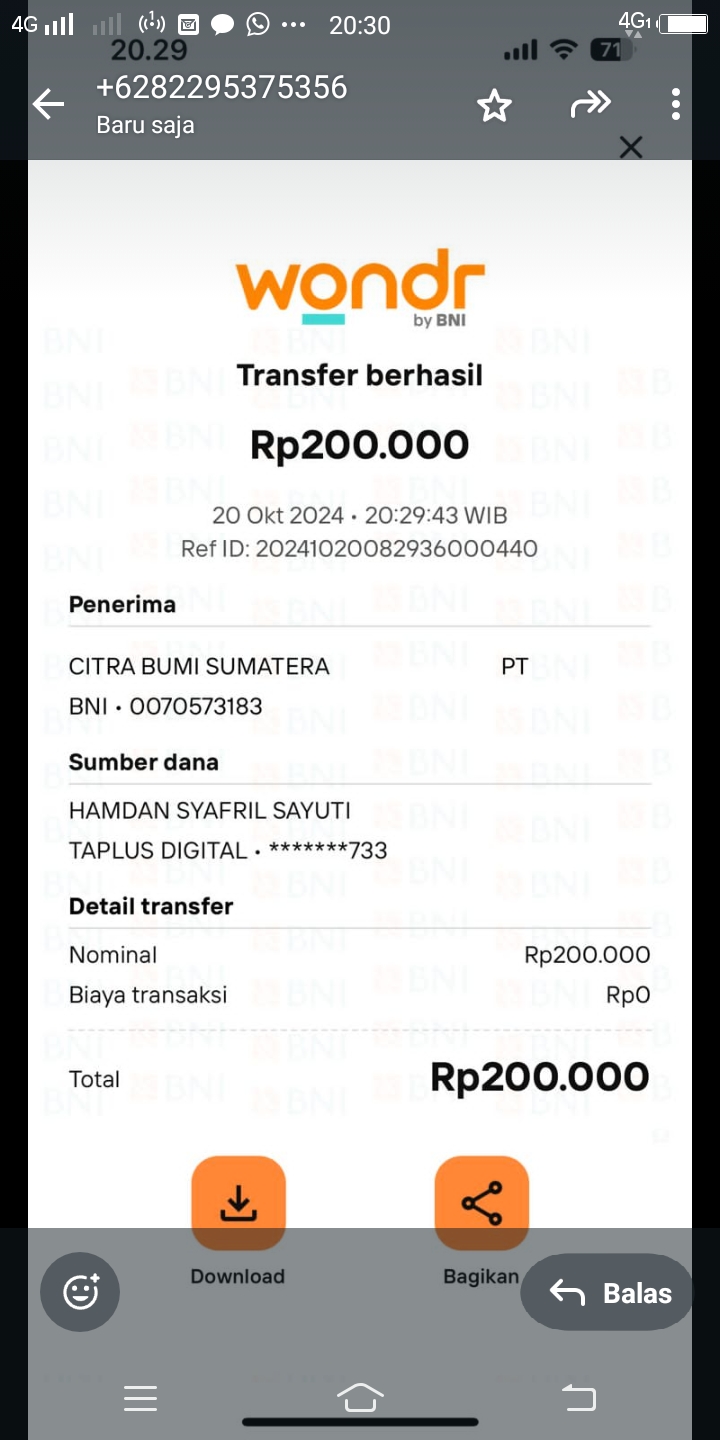 4G 20:30 4G
20.29 71
+6282295375356
Baru saja

wondr by BNI

Transfer berhasil

Rp200.000

20 Okt 2024 • 20:29:43 WIB
Ref ID: 20241020082936000440

Penerima

CITRA BUMI SUMATERA PT
BNI • 0070573183

Sumber dana

HAMDAN SYAFRIL SAYUTI
TAPLUS DIGITAL • *******733

Detail transfer

Nominal Rp200.000
Biaya transaksi Rp0

Total Rp200.000

Download

Bagikan

Balas